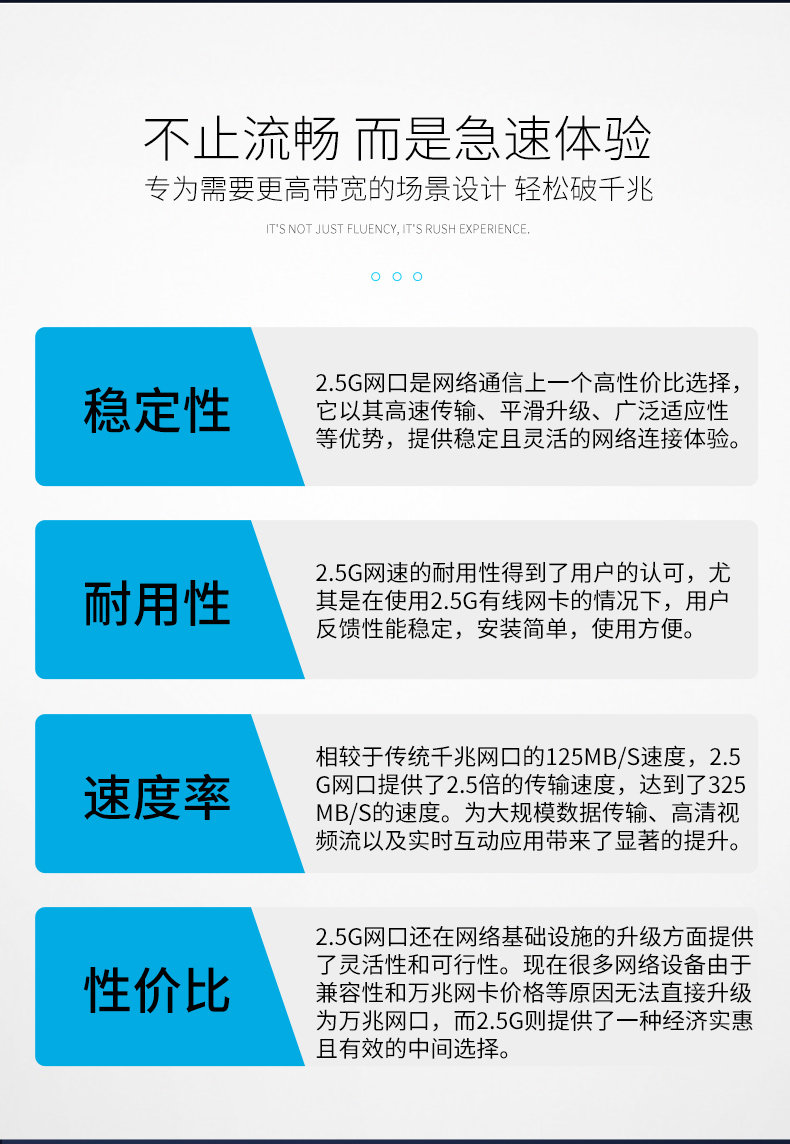 不止流畅 而是急速体验

专为需要更高带宽的场景设计 轻松破千兆

IT'S NOT JUST FLUENCY, IT'S RUSH EXPERIENCE.

稳定性

2.5G网口是网络通信上一个高性价比选择，它以其高速传输、平滑升级、广泛适应性等优势，提供稳定且灵活的网络连接体验。

耐用性

2.5G网速的耐用性得到了用户的认可，尤其是在使用2.5G有线网卡的情况下，用户反馈性能稳定，安装简单，使用方便。

速度率

相较于传统千兆网口的125MB/S速度，2.5G网口提供了2.5倍的传输速度，达到了325MB/S的速度。为大规模数据传输、高清视频流以及实时互动应用带来了显著的提升。

性价比

2.5G网口还在网络基础设施的升级方面提供了灵活性和可行性。现在很多网络设备由于兼容性和万兆网卡价格等原因无法直接升级为万兆网口，而2.5G则提供了一种经济实惠且有效的中间选择。